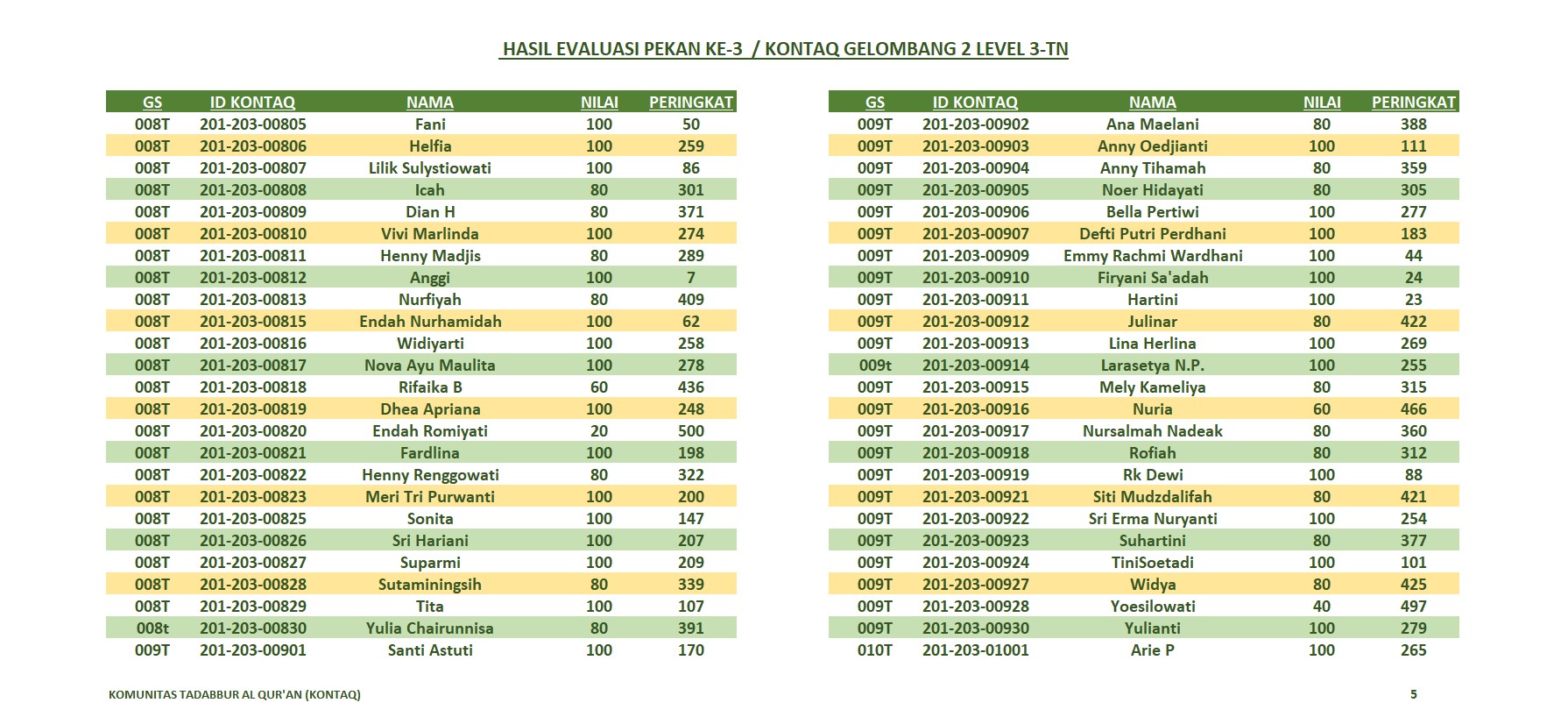 HASIL EVALUASI PEKAN KE-3 / KONTAQ GELOMBANG 2 LEVEL 3-TN

| GS | ID KONTAQ | NAMA | NILAI | PERINGKAT |
|---|---|---|---|---|
| 008T | 201-203-00805 | Fani | 100 | 50 |
| 008T | 201-203-00806 | Helfia | 100 | 259 |
| 008T | 201-203-00807 | Lilik Sulystiowati | 100 | 86 |
| 008T | 201-203-00808 | Icah | 80 | 301 |
| 008T | 201-203-00809 | Dian H | 80 | 371 |
| 008T | 201-203-00810 | Vivi Marlinda | 100 | 274 |
| 008T | 201-203-00811 | Henny Madjis | 80 | 289 |
| 008T | 201-203-00812 | Anggi | 100 | 7 |
| 008T | 201-203-00813 | Nurfiyah | 80 | 409 |
| 008T | 201-203-00815 | Endah Nurhamidah | 100 | 62 |
| 008T | 201-203-00816 | Widiyarti | 100 | 258 |
| 008T | 201-203-00817 | Nova Ayu Maulita | 100 | 278 |
| 008T | 201-203-00818 | Rifaika B | 60 | 436 |
| 008T | 201-203-00819 | Dhea Apriana | 100 | 248 |
| 008T | 201-203-00820 | Endah Romiyati | 20 | 500 |
| 008T | 201-203-00821 | Fardlina | 100 | 198 |
| 008T | 201-203-00822 | Henny Renggowati | 80 | 322 |
| 008T | 201-203-00823 | Meri Tri Purwanti | 100 | 200 |
| 008T | 201-203-00825 | Sonita | 100 | 147 |
| 008T | 201-203-00826 | Sri Hariani | 100 | 207 |
| 008T | 201-203-00827 | Suparmi | 100 | 209 |
| 008T | 201-203-00828 | Sutaminingsih | 80 | 339 |
| 008T | 201-203-00829 | Tita | 100 | 107 |
| 008t | 201-203-00830 | Yulia Chairunnisa | 80 | 391 |
| 009T | 201-203-00901 | Santi Astuti | 100 | 170 |

| GS | ID KONTAQ | NAMA | NILAI | PERINGKAT |
|---|---|---|---|---|
| 009T | 201-203-00902 | Ana Maelani | 80 | 388 |
| 009T | 201-203-00903 | Anny Oedjianti | 100 | 111 |
| 009T | 201-203-00904 | Anny Tihamah | 80 | 359 |
| 009T | 201-203-00905 | Noer Hidayati | 80 | 305 |
| 009T | 201-203-00906 | Bella Pertiwi | 100 | 277 |
| 009T | 201-203-00907 | Defti Putri Perdhani | 100 | 183 |
| 009T | 201-203-00909 | Emmy Rachmi Wardhani | 100 | 44 |
| 009T | 201-203-00910 | Firyani Sa'adah | 100 | 24 |
| 009T | 201-203-00911 | Hartini | 100 | 23 |
| 009T | 201-203-00912 | Julinar | 80 | 422 |
| 009T | 201-203-00913 | Lina Herlina | 100 | 269 |
| 009t | 201-203-00914 | Larasetya N.P. | 100 | 255 |
| 009T | 201-203-00915 | Mely Kameliya | 80 | 315 |
| 009T | 201-203-00916 | Nuria | 60 | 466 |
| 009T | 201-203-00917 | Nursalmah Nadeak | 80 | 360 |
| 009T | 201-203-00918 | Rofiah | 80 | 312 |
| 009T | 201-203-00919 | Rk Dewi | 100 | 88 |
| 009T | 201-203-00921 | Siti Mudzdalifah | 80 | 421 |
| 009T | 201-203-00922 | Sri Erma Nuryanti | 100 | 254 |
| 009T | 201-203-00923 | Suhartini | 80 | 377 |
| 009T | 201-203-00924 | TiniSoetadi | 100 | 101 |
| 009T | 201-203-00927 | Widya | 80 | 425 |
| 009T | 201-203-00928 | Yoesilowati | 40 | 497 |
| 009T | 201-203-00930 | Yulianti | 100 | 279 |
| 010T | 201-203-01001 | Arie P | 100 | 265 |

KOMUNITAS TADABBUR AL QUR'AN (KONTAQ)

5